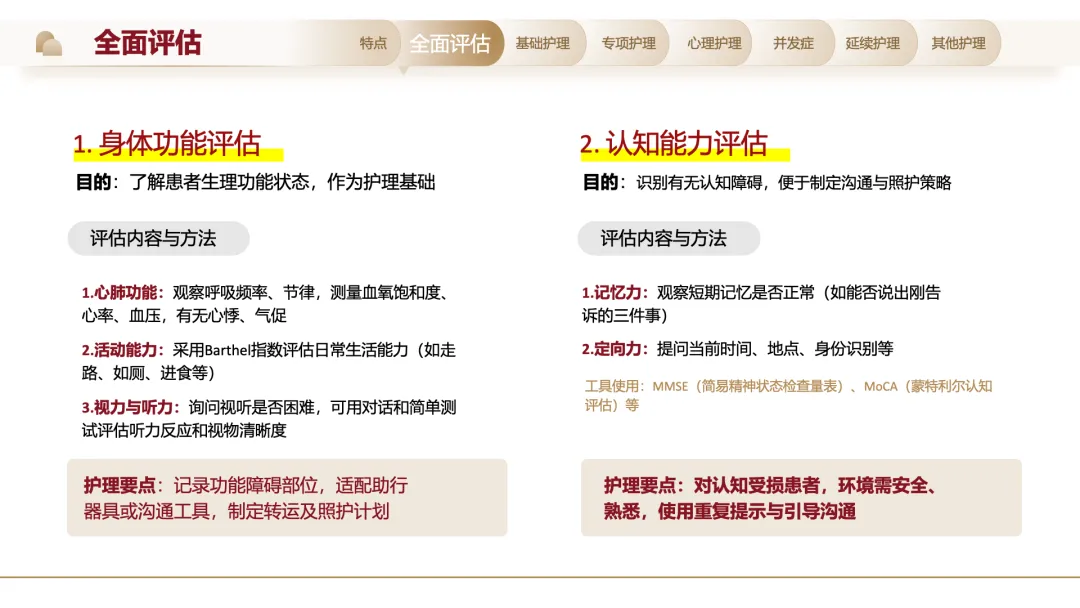 全面评估

特点 全面评估 基础护理 专项护理 心理护理 并发症 延续护理 其他护理

1.身体功能评估

目的：了解患者生理功能状态，作为护理基础

评估内容与方法

1.心肺功能：观察呼吸频率、节律，测量血氧饱和度、心率、血压，有无心悸、气促

2.活动能力：采用Barthel指数评估日常生活能力（如走路、如厕、进食等）

3.视力与听力：询问视听是否困难，可用对话和简单测试评估听力反应和视物清晰度

护理要点：记录功能障碍部位，适配助行器具或沟通工具，制定转运及照护计划

2.认知能力评估

目的：识别有无认知障碍，便于制定沟通与照护策略

评估内容与方法

1.记忆力：观察短期记忆是否正常（如能否说出刚告诉的三件事）

2.定向力：提问当前时间、地点、身份识别等

工具使用：MMSE（简易精神状态检查量表）、MoCA（蒙特利尔认知评估）等

护理要点：对认知受损患者，环境需安全、熟悉，使用重复提示与引导沟通